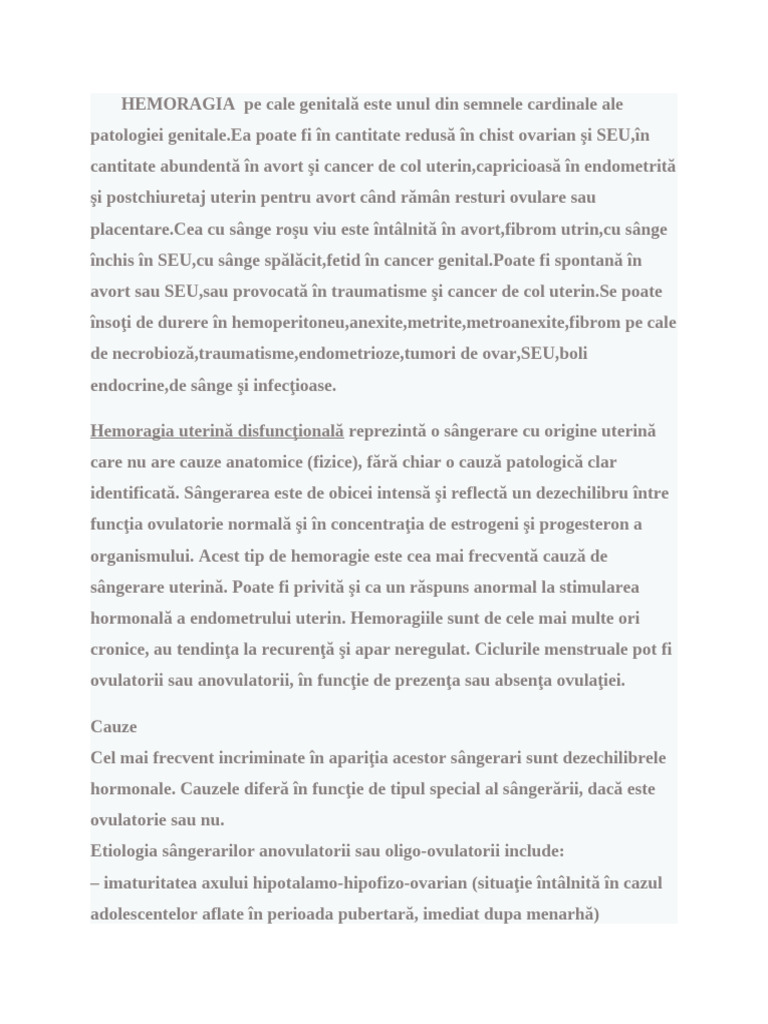 HEMORAGIA pe cale genitală este unul din semnele cardinale ale patologiei genitale.Ea poate fi în cantitate redusă în chist ovarian şi SEU,în cantitate abundentă în avort şi cancer de col uterin,capricioasă în endometrită şi postchiuretaj uterin pentru avort când rămân resturi ovulare sau placentare.Cea cu sânge roşu viu este întâlnită în avort,fibrom utrin,cu sânge închis în SEU,cu sânge spălăcit,fetid în cancer genital.Poate fi spontană în avort sau SEU,sau provocată în traumatisme şi cancer de col uterin.Se poate însoţi de durere în hemoperitoneu,anexite,metrite,metroanexite,fibrom pe cale de necrobioză,traumatisme,endometrioze,tumori de ovar,SEU,boli endocrine,de sânge şi infecţioase.

Hemoragia uterină disfuncţională reprezintă o sângerare cu origine uterină care nu are cauze anatomice (fizice), fără chiar o cauză patologică clar identificată. Sângerarea este de obicei intensă şi reflectă un dezechilibru între funcţia ovulatorie normală şi în concentraţia de estrogeni şi progesteron a organismului. Acest tip de hemoragie este cea mai frecventă cauză de sângerare uterină. Poate fi privită şi ca un răspuns anormal la stimularea hormonală a endometrului uterin. Hemoragiile sunt de cele mai multe ori cronice, au tendinţa la recurenţă şi apar neregulat. Ciclurile menstruale pot fi ovulatorii sau anovulatorii, în funcţie de prezenţa sau absenţa ovulaţiei.

Cauze
Cel mai frecvent incriminate în apariția acestor sângerari sunt dezechilibrele hormonale. Cauzele diferă în funcţie de tipul special al sângerării, dacă este ovulatorie sau nu.
Etiologia sângerarilor anovulatorii sau oligo-ovulatorii include:
– imaturitatea axului hipotalamo-hipofizo-ovarian (situaţie întâlnită în cazul adolescentelor aflate în perioada pubertară, imediat dupa menarhă)